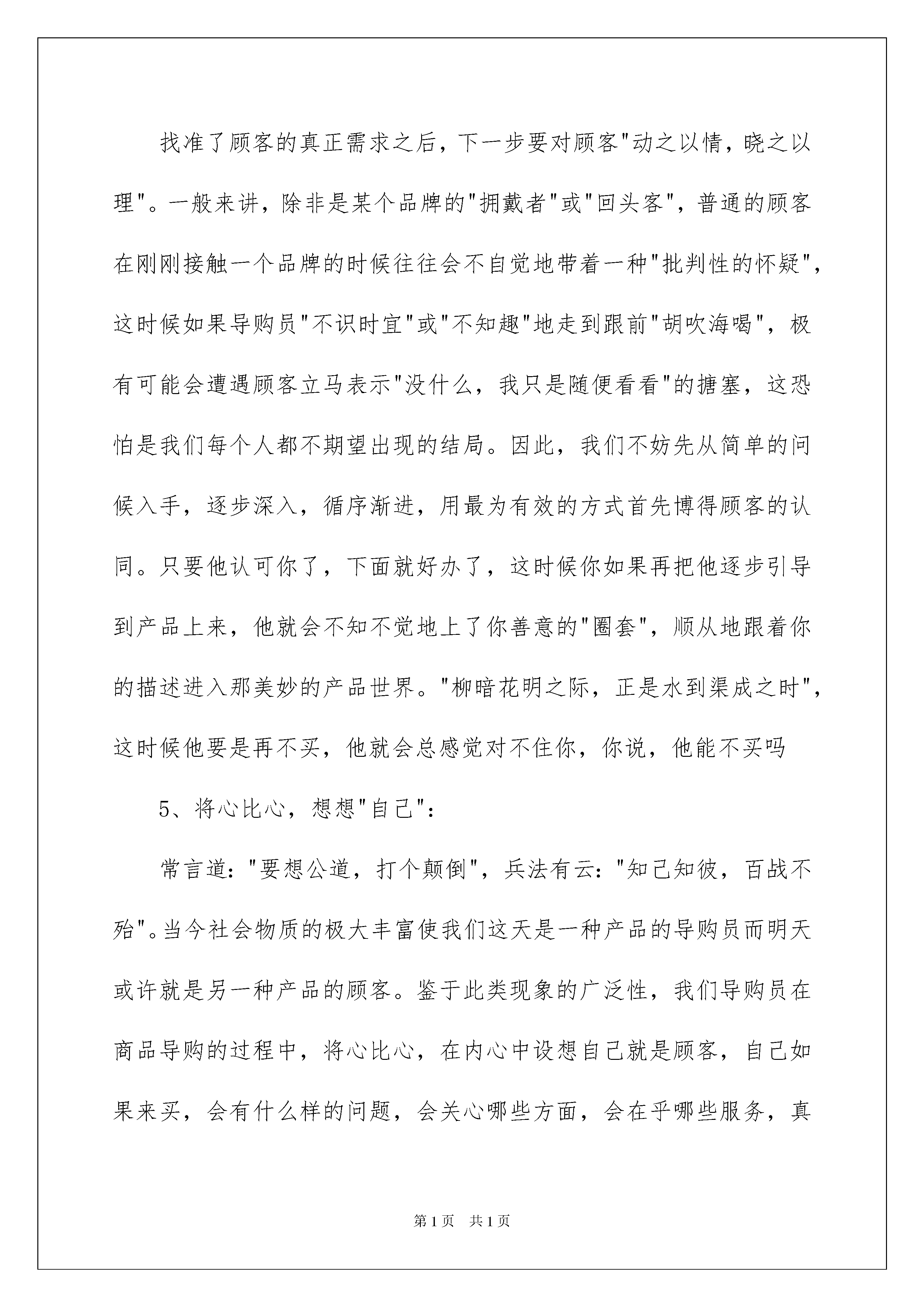 找准了顾客的真正需求之后，下一步要对顾客"动之以情，晓之以理"。一般来讲，除非是某个品牌的"拥戴者"或"回头客"，普通的顾客在刚刚接触一个品牌的时候往往会不自觉地带着一种"批判性的怀疑"，这时候如果导购员"不识时宜"或"不知趣"地走到跟前"胡吹海喝"，极有可能会遭遇顾客立马表示"没什么，我只是随便看看"的搪塞，这恐怕是我们每个人都不期望出现的结局。因此，我们不妨先从简单的问候入手，逐步深入，循序渐进，用最为有效的方式首先博得顾客的认同。只要他认可你了，下面就好办了，这时候你如果再把他逐步引导到产品上来，他就会不知不觉地上了你善意的"圈套"，顺从地跟着你的描述进入那美妙的产品世界。"柳暗花明之际，正是水到渠成之时"，这时候他要是再不买，他就会总感觉对不住你，你说，他能不买吗

5、将心比心，想想"自己"：

常言道："要想公道，打个颠倒"，兵法有云："知己知彼，百战不殆"。当今社会物质的极大丰富使我们这天是一种产品的导购员而明天或许就是另一种产品的顾客。鉴于此类现象的广泛性，我们导购员在商品导购的过程中，将心比心，在内心中设想自己就是顾客，自己如果来买，会有什么样的问题，会关心哪些方面，会在乎哪些服务，真

第1页 共1页